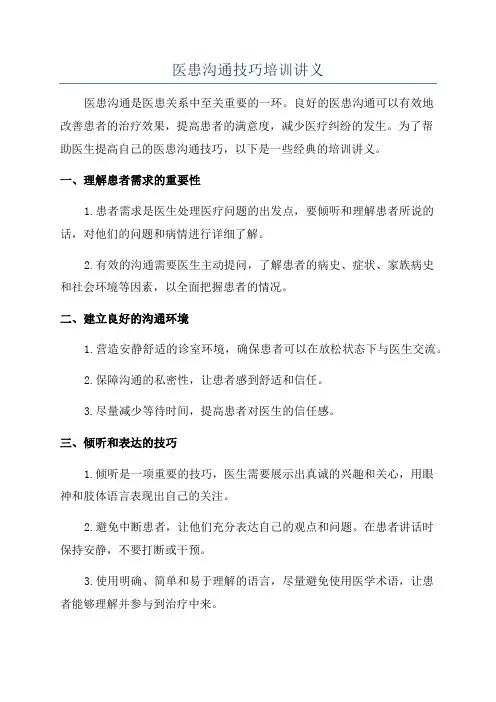 医患沟通技巧培训讲义

医患沟通是医患关系中至关重要的一环。良好的医患沟通可以有效地改善患者的治疗效果，提高患者的满意度，减少医疗纠纷的发生。为了帮助医生提高自己的医患沟通技巧，以下是一些经典的培训讲义。

一、理解患者需求的重要性

1.患者需求是医生处理医疗问题的出发点，要倾听和理解患者所说的话，对他们的问题和病情进行详细了解。

2.有效的沟通需要医生主动提问，了解患者的病史、症状、家族病史和社会环境等因素，以全面把握患者的情况。

二、建立良好的沟通环境

1.营造安静舒适的诊室环境，确保患者可以在放松状态下与医生交流。

2.保障沟通的私密性，让患者感到舒适和信任。

3.尽量减少等待时间，提高患者对医生的信任感。

三、倾听和表达的技巧

1.倾听是一项重要的技巧，医生需要展示出真诚的兴趣和关心，用眼神和肢体语言表现出自己的关注。

2.避免中断患者，让他们充分表达自己的观点和问题。在患者讲话时保持安静，不要打断或干预。

3.使用明确、简单和易于理解的语言，尽量避免使用医学术语，让患者能够理解并参与到治疗中来。